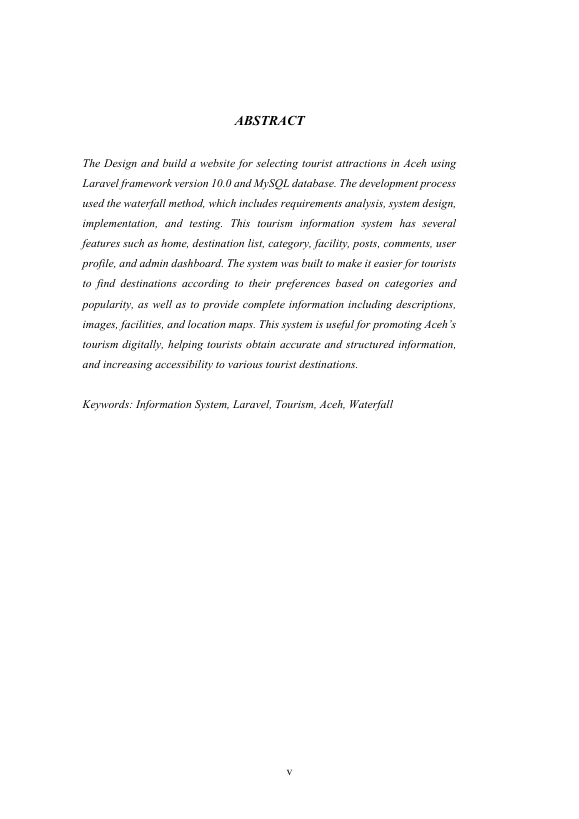 ABSTRACT

The Design and build a website for selecting tourist attractions in Aceh using Laravel framework version 10.0 and MySQL database. The development process used the waterfall method, which includes requirements analysis, system design, implementation, and testing. This tourism information system has several features such as home, destination list, category, facility, posts, comments, user profile, and admin dashboard. The system was built to make it easier for tourists to find destinations according to their preferences based on categories and popularity, as well as to provide complete information including descriptions, images, facilities, and location maps. This system is useful for promoting Aceh's tourism digitally, helping tourists obtain accurate and structured information, and increasing accessibility to various tourist destinations.

Keywords: Information System, Laravel, Tourism, Aceh, Waterfall

v